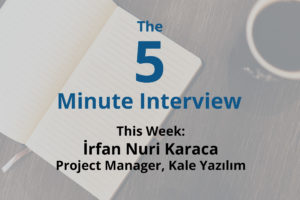 The
5
Minute Interview

This Week:
İrfan Nuri Karaca
Project Manager, Kale Yazılım